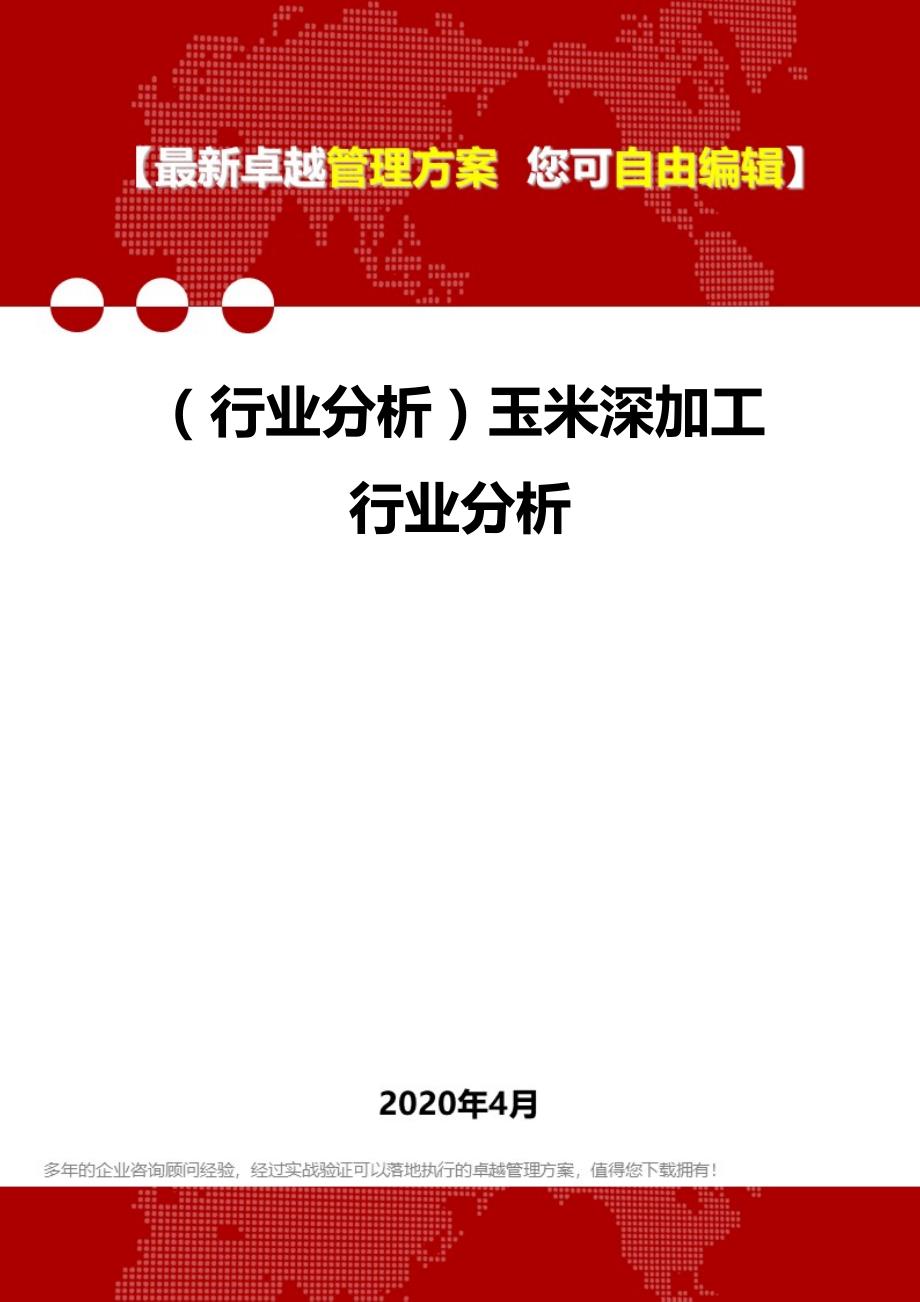 【最新卓越管理方案 您可自由编辑】

（行业分析）玉米深加工行业分析

2020年4月

多年的企业咨询顾问经验，经过实战验证可以落地执行的卓越管理方案，值得您下载拥有！